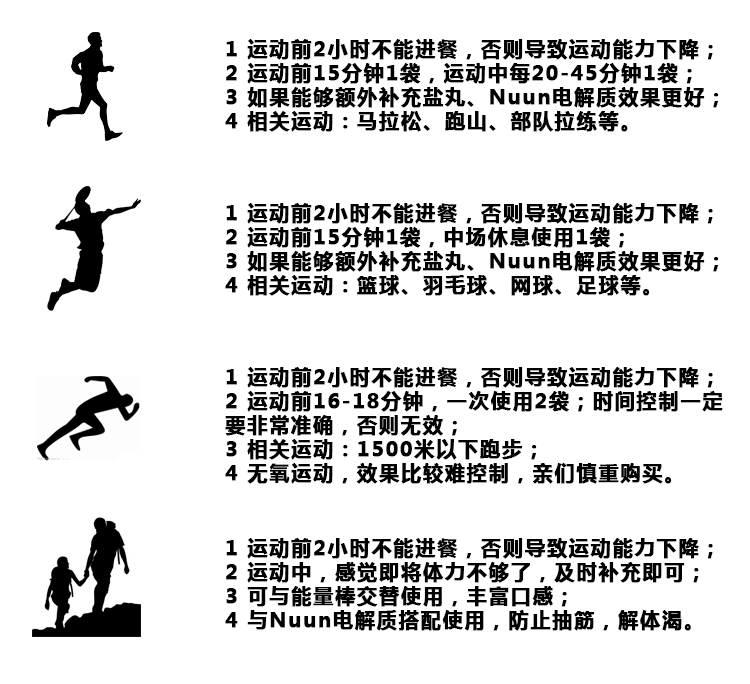 1 运动前2小时不能进餐，否则导致运动能力下降；
2 运动前15分钟1袋，运动中每20-45分钟1袋；
3 如果能够额外补充盐丸、Nuun电解质效果更好；
4 相关运动：马拉松、跑山、部队拉练等。

1 运动前2小时不能进餐，否则导致运动能力下降；
2 运动前15分钟1袋，中场休息使用1袋；
3 如果能够额外补充盐丸、Nuun电解质效果更好；
4 相关运动：篮球、羽毛球、网球、足球等。

1 运动前2小时不能进餐，否则导致运动能力下降；
2 运动前16-18分钟，一次使用2袋；时间控制一定要非常准确，否则无效；
3 相关运动：1500米以下跑步；
4 无氧运动，效果比较难控制，亲们慎重购买。

1 运动前2小时不能进餐，否则导致运动能力下降；
2 运动中，感觉即将体力不够了，及时补充即可；
3 可与能量棒交替使用，丰富口感；
4 与Nuun电解质搭配使用，防止抽筋，解体渴。